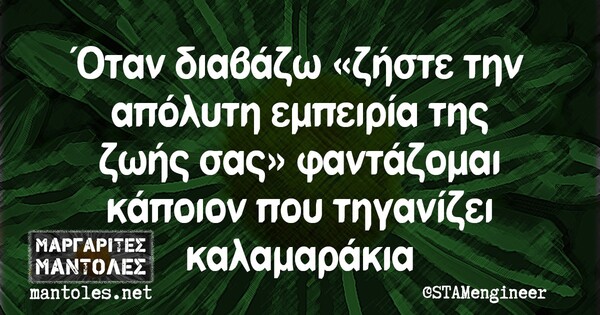 Όταν διαβάζω «ζήστε την απόλυτη εμπειρία της ζωής σας» φαντάζομαι κάποιον που τηγανίζει καλαμαράκια

ΜΑΡΓΑΡΙΤΕΣ ΜΑΝΤΟΛΕΣ
mantoles.net

©STAMengineer